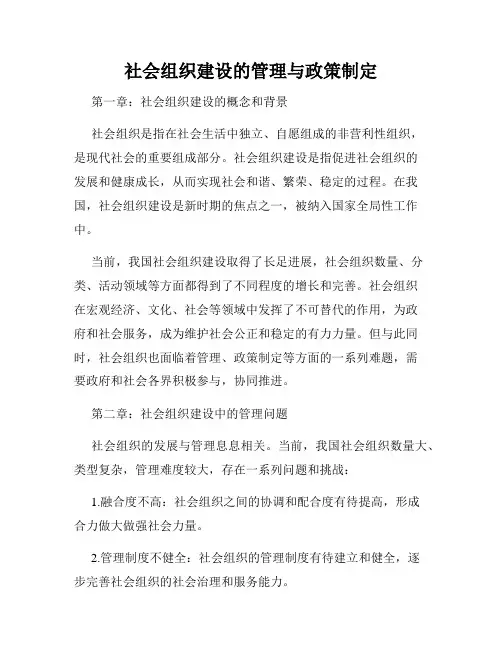 社会组织建设的管理与政策制定

第一章：社会组织建设的概念和背景

社会组织是指在社会生活中独立、自愿组成的非营利性组织，是现代社会的重要组成部分。社会组织建设是指促进社会组织的发展和健康成长，从而实现社会和谐、繁荣、稳定的过程。在我国，社会组织建设是新时期的焦点之一，被纳入国家全局性工作中。

当前，我国社会组织建设取得了长足进展，社会组织数量、分类、活动领域等方面都得到了不同程度的增长和完善。社会组织在宏观经济、文化、社会等领域中发挥了不可替代的作用，为政府和社会服务，成为维护社会公正和稳定的有力力量。但与此同时，社会组织也面临着管理、政策制定等方面的一系列难题，需要政府和社会各界积极参与，协同推进。

第二章：社会组织建设中的管理问题

社会组织的发展与管理息息相关。当前，我国社会组织数量大、类型复杂，管理难度较大，存在一系列问题和挑战：

1.融合度不高：社会组织之间的协调和配合度有待提高，形成合力做大做强社会力量。

2.管理制度不健全：社会组织的管理制度有待建立和健全，逐步完善社会组织的社会治理和服务能力。